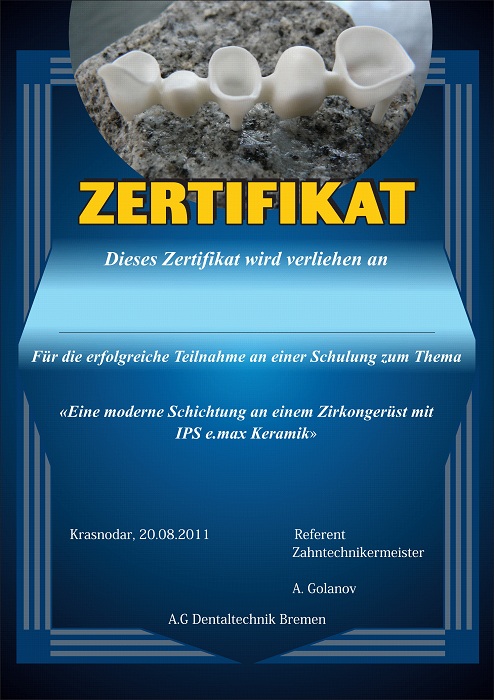 ZERTIFIKAT

Dieses Zertifikat wird verliehen an

____

Für die erfolgreiche Teilnahme an einer Schulung zum Thema

«Eine moderne Schichtung an einem Zirkongerüst mit IPS e.max Keramik»

Krasnodar, 20.08.2011

Referent
Zahntechnikermeister

A. Golanov

A.G Dentaltechnik Bremen